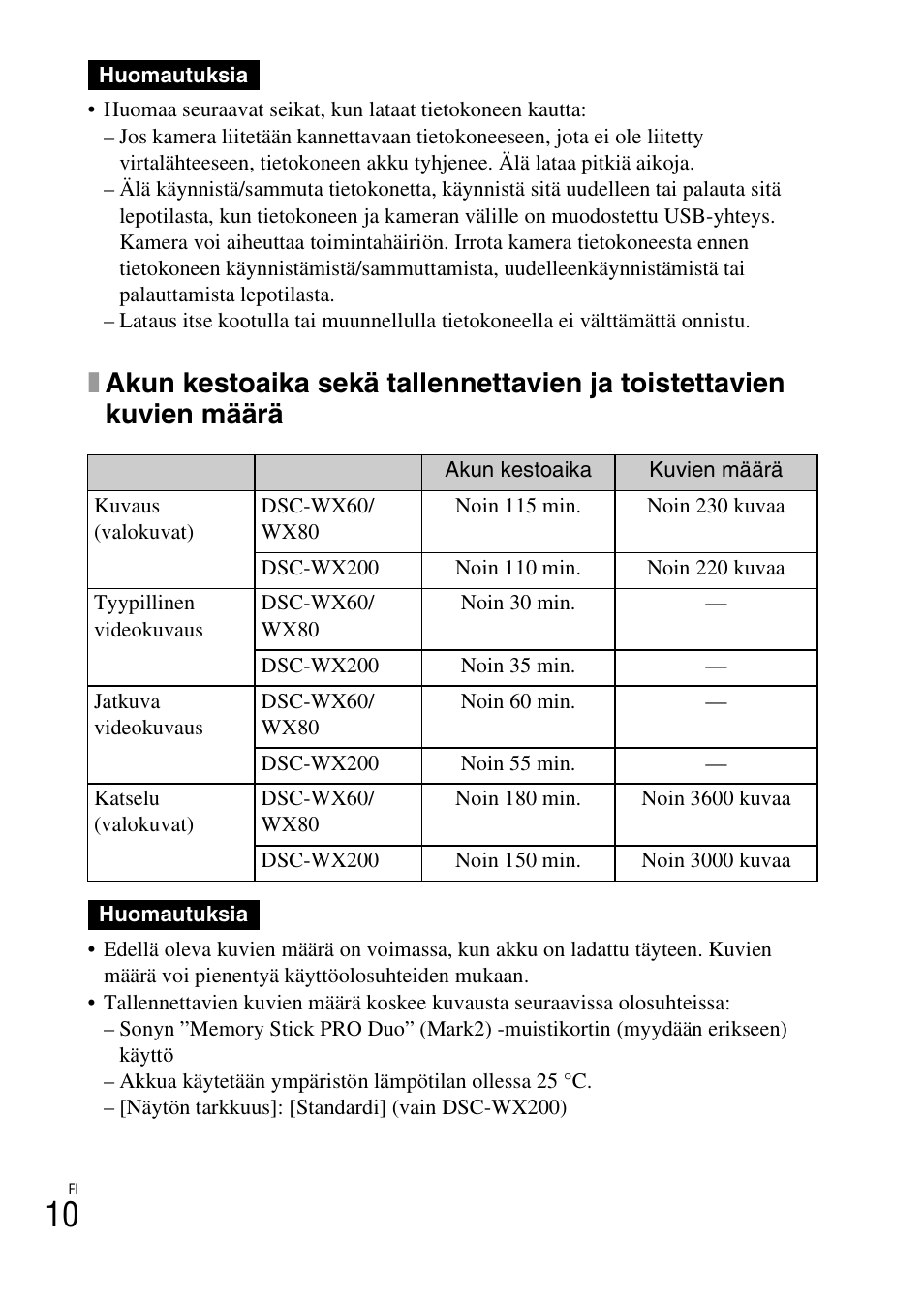 Huomautuksia

• Huomaa seuraavat seikat, kun lataat tietokoneen kautta:
– Jos kamera liitetään kannettavaan tietokoneeseen, jota ei ole liitetty virtalähteeseen, tietokoneen akku tyhjenee. Älä lataa pitkiä aikoja.
– Älä käynnistä/sammuta tietokonetta, käynnistä sitä uudelleen tai palauta sitä lepotilasta, kun tietokoneen ja kameran välille on muodostettu USB-yhteys. Kamera voi aiheuttaa toimintahäiriön. Irrota kamera tietokoneesta ennen tietokoneen käynnistämistä/sammuttamista, uudelleenkäynnistämistä tai palauttamista lepotilasta.
– Lataus itse kootulla tai muunnellulla tietokoneella ei välttämättä onnistu.

Akun kestoaika sekä tallennettavien ja toistettavien kuvien määrä

| | | Akun kestoaika | Kuvien määrä |
|---|---|---|---|
| Kuvaus (valokuvat) | DSC-WX60/ WX80 | Noin 115 min. | Noin 230 kuvaa |
| | DSC-WX200 | Noin 110 min. | Noin 220 kuvaa |
| Tyypillinen videokuvaus | DSC-WX60/ WX80 | Noin 30 min. | — |
| | DSC-WX200 | Noin 35 min. | — |
| Jatkuva videokuvaus | DSC-WX60/ WX80 | Noin 60 min. | — |
| | DSC-WX200 | Noin 55 min. | — |
| Katselu (valokuvat) | DSC-WX60/ WX80 | Noin 180 min. | Noin 3600 kuvaa |
| | DSC-WX200 | Noin 150 min. | Noin 3000 kuvaa |

Huomautuksia

• Edellä oleva kuvien määrä on voimassa, kun akku on ladattu täyteen. Kuvien määrä voi pienentyä käyttöolosuhteiden mukaan.
• Tallennettavien kuvien määrä koskee kuvausta seuraavissa olosuhteissa:
– Sonyn ”Memory Stick PRO Duo” (Mark2) -muistikortin (myydään erikseen) käyttö
– Akkua käytetään ympäristön lämpötilan ollessa 25 °C.
– [Näytön tarkkuus]: [Standardi] (vain DSC-WX200)

FI
10